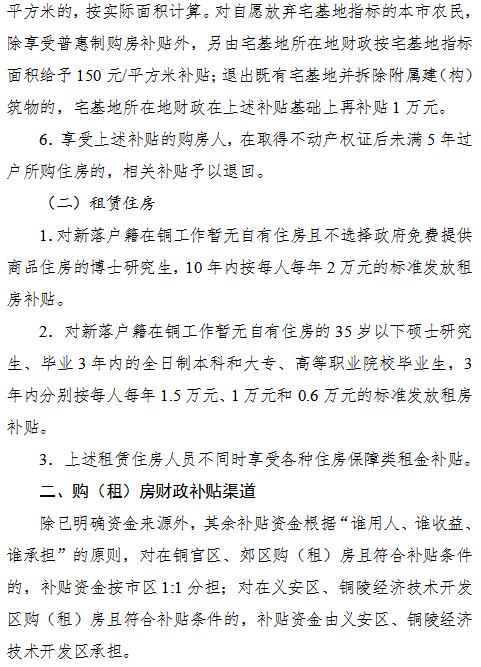 平方米的，按实际面积计算。对自愿放弃宅基地指标的本市农民，除享受普惠制购房补贴外，另由宅基地所在地财政按宅基地指标面积给予150元/平方米补贴；退出既有宅基地并拆除附属建（构）筑物的，宅基地所在地财政在上述补贴基础上再补贴1万元。

6. 享受上述补贴的购房人，在取得不动产权证后未满5年过户所购住房的，相关补贴予以退回。

（二）租赁住房

1. 对新落户籍在铜工作暂无自有住房且不选择政府免费提供商品住房的博士研究生，10年内按每人每年2万元的标准发放租房补贴。

2. 对新落户籍在铜工作暂无自有住房的35岁以下硕士研究生、毕业3年内的全日制本科和大专、高等职业院校毕业生，3年内分别按每人每年1.5万元、1万元和0.6万元的标准发放租房补贴。

3. 上述租赁住房人员不同时享受各种住房保障类租金补贴。

二、购（租）房财政补贴渠道

除已明确资金来源外，其余补贴资金根据“谁用人、谁收益、谁承担”的原则，对在铜官区、郊区购（租）房且符合补贴条件的，补贴资金按市区1:1分担；对在义安区、铜陵经济技术开发区购（租）房且符合补贴条件的，补贴资金由义安区、铜陵经济技术开发区承担。